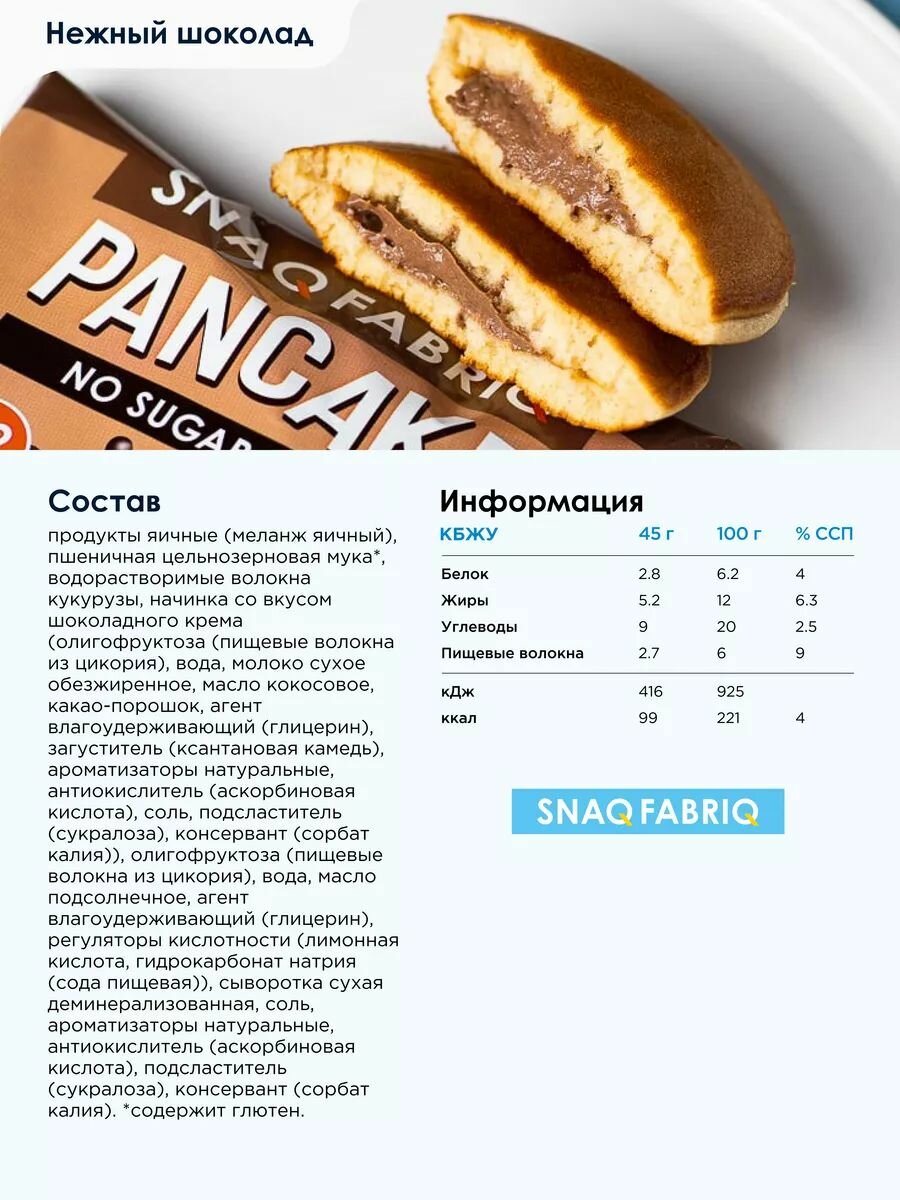 Нежный шоколад

SNAQ FABRIQ
PANCAKE
NO SUGAR

Состав

продукты яичные (меланж яичный), пшеничная цельнозерновая мука*, водорастворимые волокна кукурузы, начинка со вкусом шоколадного крема (олигофруктоза (пищевые волокна из цикория), вода, молоко сухое обезжиренное, масло кокосовое, какао-порошок, агент влагоудерживающий (глицерин), загуститель (ксантановая камедь), ароматизаторы натуральные, антиокислитель (аскорбиновая кислота), соль, подсластитель (сукралоза), консервант (сорбат калия)), олигофруктоза (пищевые волокна из цикория), вода, масло подсолнечное, агент влагоудерживающий (глицерин), регуляторы кислотности (лимонная кислота, гидрокарбонат натрия (сода пищевая)), сыворотка сухая деминерализованная, соль, ароматизаторы натуральные, антиокислитель (аскорбиновая кислота), подсластитель (сукралоза), консервант (сорбат калия). *содержит глютен.

Информация

| КБЖУ | 45 г | 100 г | % ССП |
|---|---|---|---|
| Белок | 2.8 | 6.2 | 4 |
| Жиры | 5.2 | 12 | 6.3 |
| Углеводы | 9 | 20 | 2.5 |
| Пищевые волокна | 2.7 | 6 | 9 |
| кДж | 416 | 925 | |
| ккал | 99 | 221 | 4 |

SNAQ FABRIQ